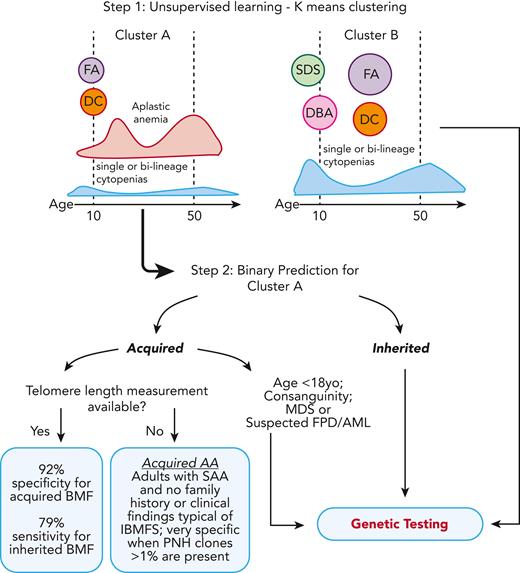 Step 1: Unsupervised learning - K means clustering

Cluster A

FA

DC

Aplastic anemia

single or bi-lineage cytopenias

Age

10

50

Cluster B

SDS

FA

DBA

DC

single or bi-lineage cytopenias

Age

10

50

Step 2: Binary Prediction for Cluster A

Acquired

Inherited

Telomere length measurement available?

Yes

No

Age <18yo; Consanguinity; MDS or Suspected FPD/AML

92% specificity for acquired BMF

79% sensitivity for inherited BMF

Acquired AA
Adults with SAA and no family history or clinical findings typical of IBMFS; very specific when PNH clones >1% are present

Genetic Testing